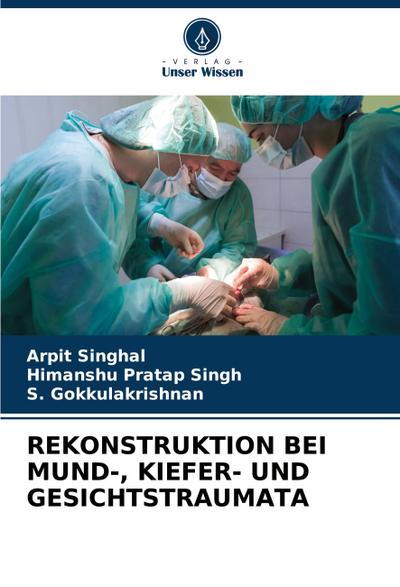 - VERLAG -
Unser Wissen

Arpit Singhal
Himanshu Pratap Singh
S. Gokkulakrishnan

REKONSTRUKTION BEI MUND-, KIEFER- UND GESICHTSTRAUMATA